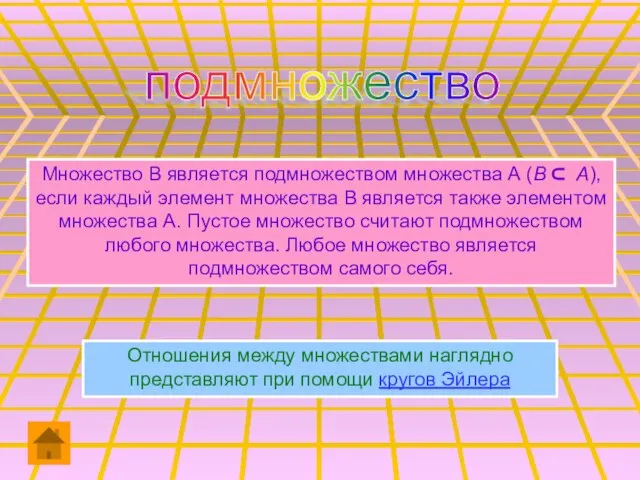 подмножество

Множество В является подмножеством множества А ($B \subset A$), если каждый элемент множества В является также элементом множества А. Пустое множество считают подмножеством любого множества. Любое множество является подмножеством самого себя.

Отношения между множествами наглядно представляют при помощи кругов Эйлера